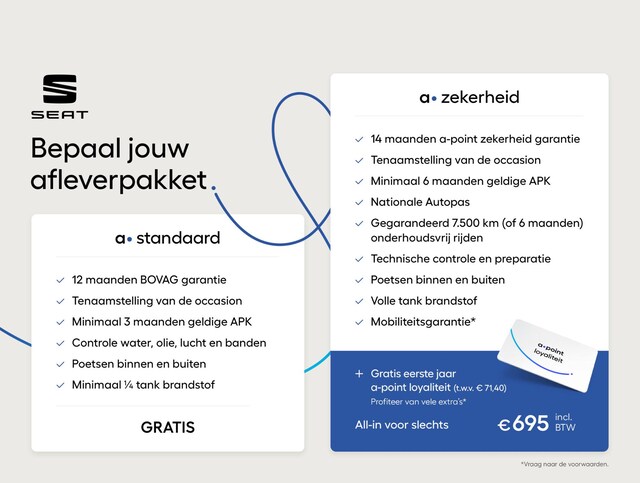 SEAT

Bepaal jouw afleverpakket.

a• standaard

✓ 12 maanden BOVAG garantie
✓ Tenaamstelling van de occasion
✓ Minimaal 3 maanden geldige APK
✓ Controle water, olie, lucht en banden
✓ Poetsen binnen en buiten
✓ Minimaal ¼ tank brandstof

GRATIS

a• zekerheid

✓ 14 maanden a-point zekerheid garantie
✓ Tenaamstelling van de occasion
✓ Minimaal 6 maanden geldige APK
✓ Nationale Autopas
✓ Gegarandeerd 7.500 km (of 6 maanden) onderhoudsvrij rijden
✓ Technische controle en preparatie
✓ Poetsen binnen en buiten
✓ Volle tank brandstof
✓ Mobiliteitsgarantie*

a•point loyaliteit

+ Gratis eerste jaar a-point loyaliteit (t.w.v. € 71,40)
Profiteer van vele extra's*

All-in voor slechts €695 incl. BTW

*Vraag naar de voorwaarden.